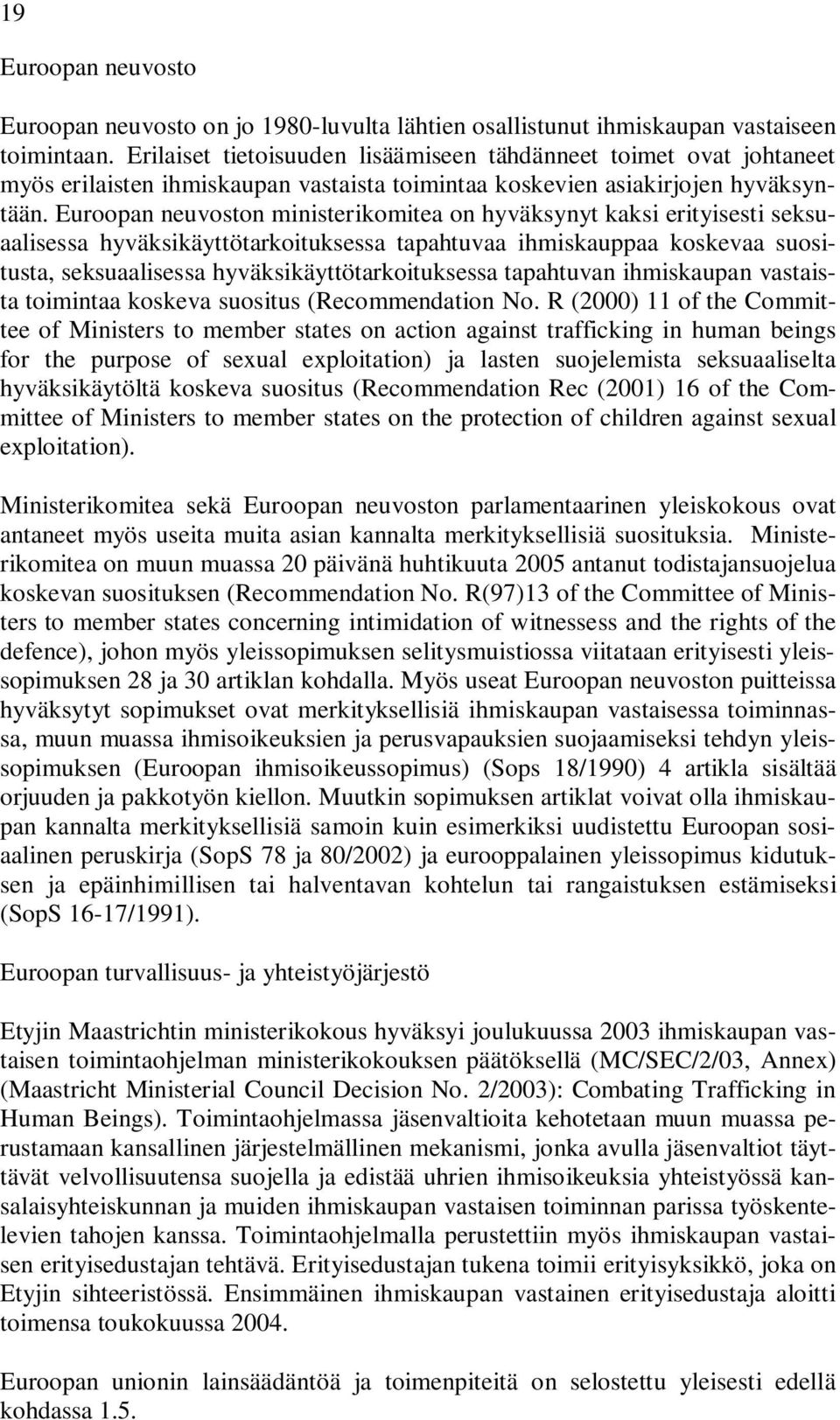 19

Euroopan neuvosto

Euroopan neuvosto on jo 1980-luvulta lähtien osallistunut ihmiskaupan vastaiseen toimintaan. Erilaiset tietoisuuden lisäämiseen tähdänneet toimet ovat johtaneet myös erilaisten ihmiskaupan vastaista toimintaa koskevien asiakirjojen hyväksyntään. Euroopan neuvoston ministerikomitea on hyväksynyt kaksi erityisesti seksuaalisessa hyväksikäyttötarkoituksessa tapahtuvaa ihmiskauppaa koskevaa suositusta, seksuaalisessa hyväksikäyttötarkoituksessa tapahtuvan ihmiskaupan vastaista toimintaa koskeva suositus (Recommendation No. R (2000) 11 of the Committee of Ministers to member states on action against trafficking in human beings for the purpose of sexual exploitation) ja lasten suojelemista seksuaaliselta hyväksikäytöltä koskeva suositus (Recommendation Rec (2001) 16 of the Committee of Ministers to member states on the protection of children against sexual exploitation).

Ministerikomitea sekä Euroopan neuvoston parlamentaarinen yleiskokous ovat antaneet myös useita muita asian kannalta merkityksellisiä suosituksia. Ministerikomitea on muun muassa 20 päivänä huhtikuuta 2005 antanut todistajansuojelua koskevan suosituksen (Recommendation No. R(97)13 of the Committee of Ministers to member states concerning intimidation of witnessess and the rights of the defence), johon myös yleissopimuksen selitysmuistiossa viitataan erityisesti yleissopimuksen 28 ja 30 artiklan kohdalla. Myös useat Euroopan neuvoston puitteissa hyväksytyt sopimukset ovat merkityksellisiä ihmiskaupan vastaisessa toiminnassa, muun muassa ihmisoikeuksien ja perusvapauksien suojaamiseksi tehdyn yleissopimuksen (Euroopan ihmisoikeussopimus) (Sops 18/1990) 4 artikla sisältää orjuuden ja pakkotyön kiellon. Muutkin sopimuksen artiklat voivat olla ihmiskaupan kannalta merkityksellisiä samoin kuin esimerkiksi uudistettu Euroopan sosiaalinen peruskirja (SopS 78 ja 80/2002) ja eurooppalainen yleissopimus kidutuksen ja epäinhimillisen tai halventavan kohtelun tai rangaistuksen estämiseksi (SopS 16-17/1991).

Euroopan turvallisuus- ja yhteistyöjärjestö

Etyjin Maastrichtin ministerikokous hyväksyi joulukuussa 2003 ihmiskaupan vastaisen toimintaohjelman ministerikokouksen päätöksellä (MC/SEC/2/03, Annex) (Maastricht Ministerial Council Decision No. 2/2003): Combating Trafficking in Human Beings). Toimintaohjelmassa jäsenvaltioita kehotetaan muun muassa perustamaan kansallinen järjestelmällinen mekanismi, jonka avulla jäsenvaltiot täyttävät velvollisuutensa suojella ja edistää uhrien ihmisoikeuksia yhteistyössä kansalaisyhteiskunnan ja muiden ihmiskaupan vastaisen toiminnan parissa työskentelevien tahojen kanssa. Toimintaohjelmalla perustettiin myös ihmiskaupan vastaisen erityisedustajan tehtävä. Erityisedustajan tukena toimii erityisyksikkö, joka on Etyjin sihteeristössä. Ensimmäinen ihmiskaupan vastainen erityisedustaja aloitti toimensa toukokuussa 2004.

Euroopan unionin lainsäädäntöä ja toimenpiteitä on selostettu yleisesti edellä kohdassa 1.5.